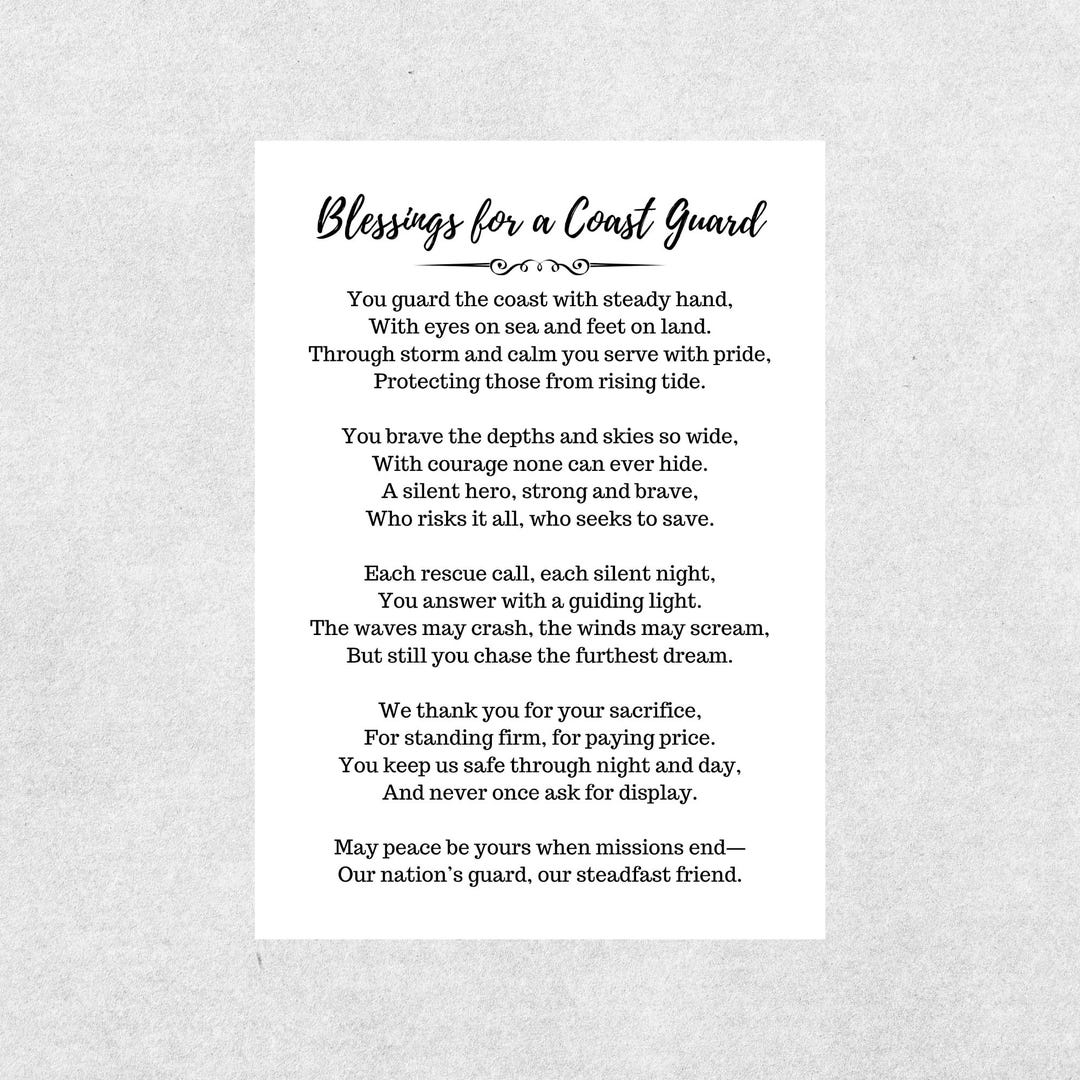 Blessings for a Coast Guard

You guard the coast with steady hand,
With eyes on sea and feet on land.
Through storm and calm you serve with pride,
Protecting those from rising tide.

You brave the depths and skies so wide,
With courage none can ever hide.
A silent hero, strong and brave,
Who risks it all, who seeks to save.

Each rescue call, each silent night,
You answer with a guiding light.
The waves may crash, the winds may scream,
But still you chase the furthest dream.

We thank you for your sacrifice,
For standing firm, for paying price.
You keep us safe through night and day,
And never once ask for display.

May peace be yours when missions end—
Our nation's guard, our steadfast friend.